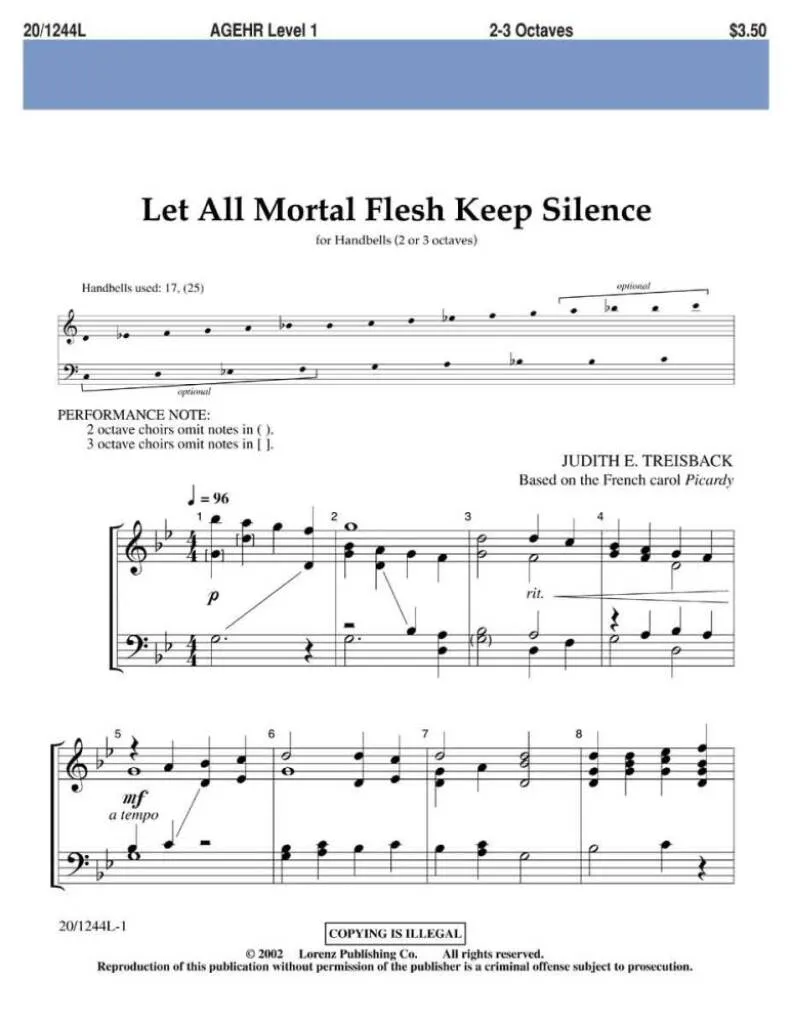 20/1244L AGEHR Level 1 2-3 Octaves $3.50

Let All Mortal Flesh Keep Silence

for Handbells (2 or 3 octaves)

Handbells used: 17, (25)

optional

optional

PERFORMANCE NOTE:
2 octave choirs omit notes in ( ).
3 octave choirs omit notes in [ ].

JUDITH E. TREISBACK
Based on the French carol Picardy

♩ = 96

1 2 3 4

p

rit.

5 6 7 8

mf
a tempo

20/1244L-1

COPYING IS ILLEGAL

© 2002 Lorenz Publishing Co. All rights reserved.
Reproduction of this publication without permission of the publisher is a criminal offense subject to prosecution.